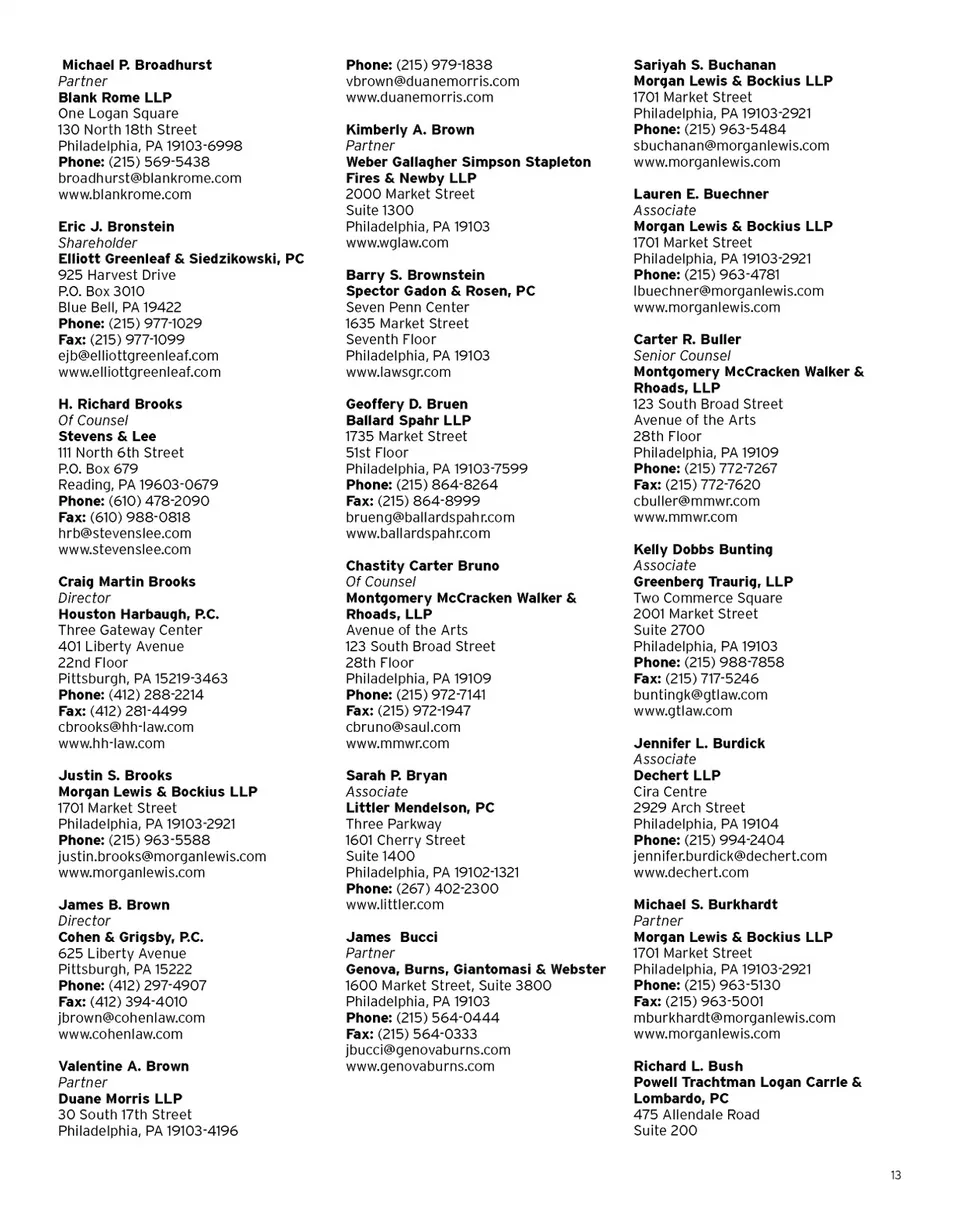 Michael P. Broadhurst
Partner
Blank Rome LLP
One Logan Square
130 North 18th Street
Philadelphia, PA 19103-6998
Phone: (215) 569-5438
broadhurst@blankrome.com
www.blankrome.com

Eric J. Bronstein
Shareholder
Elliott Greenleaf & Siedzikowski, PC
925 Harvest Drive
P.O. Box 3010
Blue Bell, PA 19422
Phone: (215) 977-1029
Fax: (215) 977-1099
ejb@elliottgreenleaf.com
www.elliottgreenleaf.com

H. Richard Brooks
Of Counsel
Stevens & Lee
111 North 6th Street
P.O. Box 679
Reading, PA 19603-0679
Phone: (610) 478-2090
Fax: (610) 988-0818
hrb@stevenslee.com
www.stevenslee.com

Craig Martin Brooks
Director
Houston Harbaugh, P.C.
Three Gateway Center
401 Liberty Avenue
22nd Floor
Pittsburgh, PA 15219-3463
Phone: (412) 288-2214
Fax: (412) 281-4499
cbrooks@hh-law.com
www.hh-law.com

Justin S. Brooks
Morgan Lewis & Bockius LLP
1701 Market Street
Philadelphia, PA 19103-2921
Phone: (215) 963-5588
justin.brooks@morganlewis.com
www.morganlewis.com

James B. Brown
Director
Cohen & Grigsby, P.C.
625 Liberty Avenue
Pittsburgh, PA 15222
Phone: (412) 297-4907
Fax: (412) 394-4010
jbrown@cohenlaw.com
www.cohenlaw.com

Valentine A. Brown
Partner
Duane Morris LLP
30 South 17th Street
Philadelphia, PA 19103-4196
Phone: (215) 979-1838
vbrown@duanemorris.com
www.duanemorris.com

Kimberly A. Brown
Partner
Weber Gallagher Simpson Stapleton Fires & Newby LLP
2000 Market Street
Suite 1300
Philadelphia, PA 19103
www.wglaw.com

Barry S. Brownstein
Spector Gadon & Rosen, PC
Seven Penn Center
1635 Market Street
Seventh Floor
Philadelphia, PA 19103
www.lawsgr.com

Geoffery D. Bruen
Ballard Spahr LLP
1735 Market Street
51st Floor
Philadelphia, PA 19103-7599
Phone: (215) 864-8264
Fax: (215) 864-8999
brueng@ballardspahr.com
www.ballardspahr.com

Chastity Carter Bruno
Of Counsel
Montgomery McCracken Walker & Rhoads, LLP
Avenue of the Arts
123 South Broad Street
28th Floor
Philadelphia, PA 19109
Phone: (215) 972-7141
Fax: (215) 972-1947
cbruno@saul.com
www.mmwr.com

Sarah P. Bryan
Associate
Littler Mendelson, PC
Three Parkway
1601 Cherry Street
Suite 1400
Philadelphia, PA 19102-1321
Phone: (267) 402-2300
www.littler.com

James Bucci
Partner
Genova, Burns, Giantomasi & Webster
1600 Market Street, Suite 3800
Philadelphia, PA 19103
Phone: (215) 564-0444
Fax: (215) 564-0333
jbucci@genovaburns.com
www.genovaburns.com

Sariyah S. Buchanan
Morgan Lewis & Bockius LLP
1701 Market Street
Philadelphia, PA 19103-2921
Phone: (215) 963-5484
sbuchanan@morganlewis.com
www.morganlewis.com

Lauren E. Buechner
Associate
Morgan Lewis & Bockius LLP
1701 Market Street
Philadelphia, PA 19103-2921
Phone: (215) 963-4781
lbuechner@morganlewis.com
www.morganlewis.com

Carter R. Buller
Senior Counsel
Montgomery McCracken Walker & Rhoads, LLP
123 South Broad Street
Avenue of the Arts
28th Floor
Philadelphia, PA 19109
Phone: (215) 772-7267
Fax: (215) 772-7620
cbuller@mmwr.com
www.mmwr.com

Kelly Dobbs Bunting
Associate
Greenberg Traurig, LLP
Two Commerce Square
2001 Market Street
Suite 2700
Philadelphia, PA 19103
Phone: (215) 988-7858
Fax: (215) 717-5246
buntingk@gtlaw.com
www.gtlaw.com

Jennifer L. Burdick
Associate
Dechert LLP
Cira Centre
2929 Arch Street
Philadelphia, PA 19104
Phone: (215) 994-2404
jennifer.burdick@dechert.com
www.dechert.com

Michael S. Burkhardt
Partner
Morgan Lewis & Bockius LLP
1701 Market Street
Philadelphia, PA 19103-2921
Phone: (215) 963-5130
Fax: (215) 963-5001
mburkhardt@morganlewis.com
www.morganlewis.com

Richard L. Bush
Powell Trachtman Logan Carrle & Lombardo, PC
475 Allendale Road
Suite 200

13